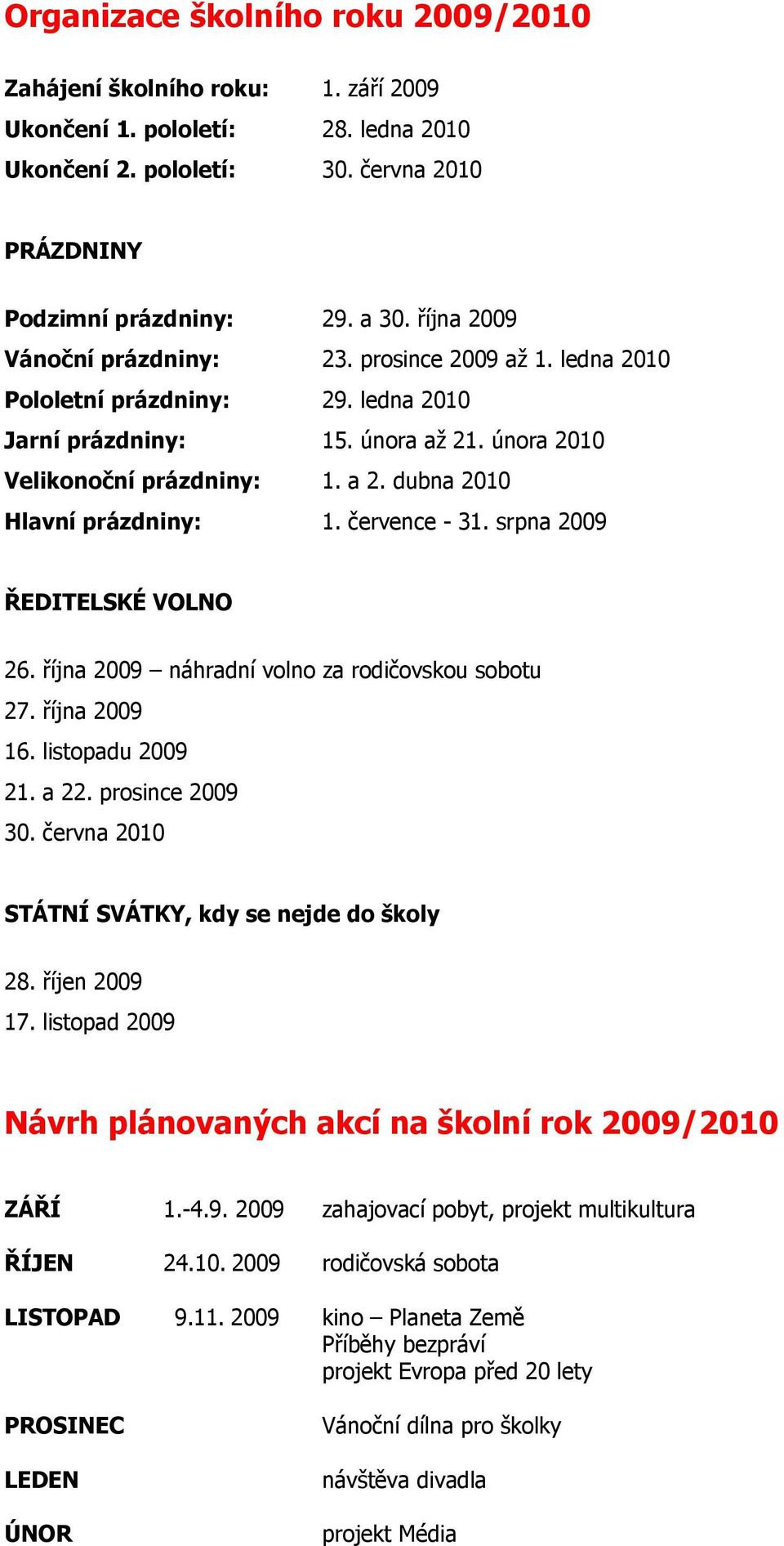 Organizace školního roku 2009/2010

Zahájení školního roku: 1. září 2009
Ukončení 1. pololetí: 28. ledna 2010
Ukončení 2. pololetí: 30. června 2010

PRÁZDNINY

Podzimní prázdniny: 29. a 30. října 2009
Vánoční prázdniny: 23. prosince 2009 až 1. ledna 2010
Pololetní prázdniny: 29. ledna 2010
Jarní prázdniny: 15. února až 21. února 2010
Velikonoční prázdniny: 1. a 2. dubna 2010
Hlavní prázdniny: 1. července - 31. srpna 2009

ŘEDITELSKÉ VOLNO

26. října 2009 – náhradní volno za rodičovskou sobotu
27. října 2009
16. listopadu 2009
21. a 22. prosince 2009
30. června 2010

STÁTNÍ SVÁTKY, kdy se nejde do školy

28. říjen 2009
17. listopad 2009

Návrh plánovaných akcí na školní rok 2009/2010

ZÁŘÍ 1.-4.9. 2009 zahajovací pobyt, projekt multikultura

ŘÍJEN 24.10. 2009 rodičovská sobota

LISTOPAD 9.11. 2009 kino – Planeta Země
Příběhy bezpráví
projekt Evropa před 20 lety

PROSINEC Vánoční dílna pro školky

LEDEN návštěva divadla

ÚNOR projekt Média